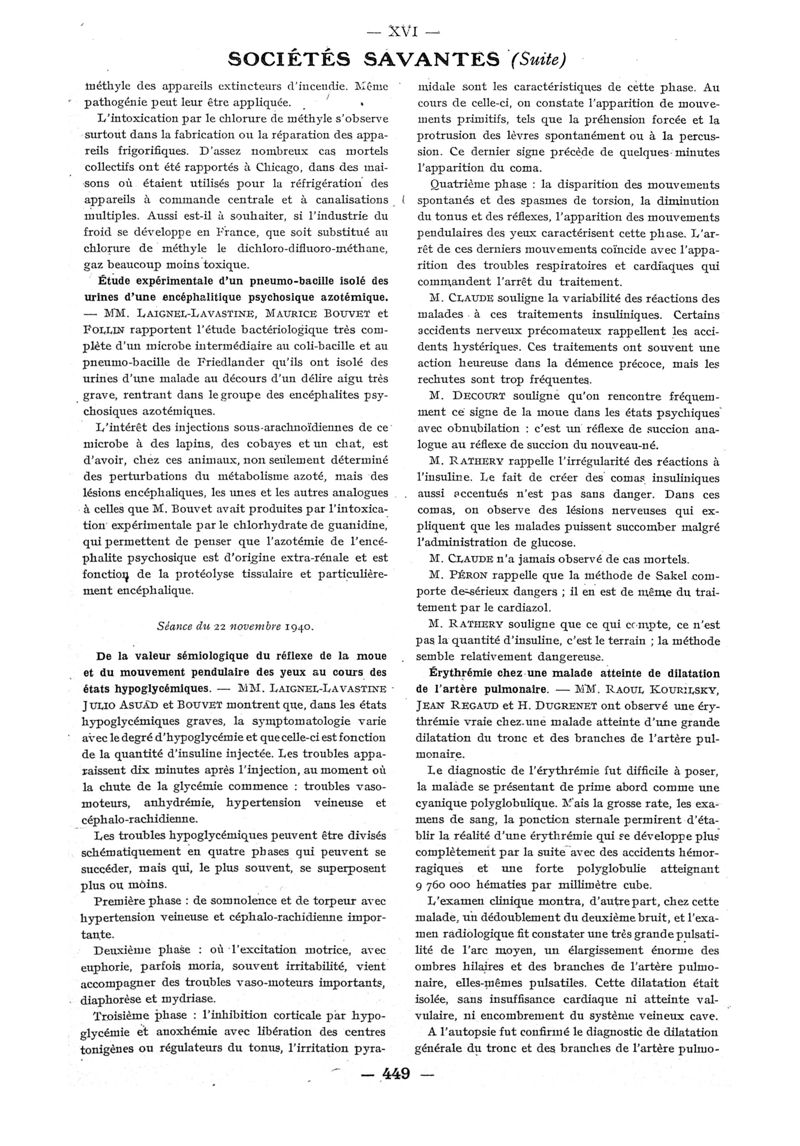 — XVI —

SOCIÉTÉS SAVANTES (Suite)

méthyle des appareils extincteurs d'incendie. Même pathogénie peut leur être appliquée.

L'intoxication par le chlorure de méthyle s'observe surtout dans la fabrication ou la réparation des appareils frigorifiques. D'assez nombreux cas mortels collectifs ont été rapportés à Chicago, dans des maisons où étaient utilisés pour la réfrigération des appareils à commande centrale et à canalisations multiples. Aussi est-il à souhaiter, si l'industrie du froid se développe en France, que soit substitué au chlorure de méthyle le dichloro-difluoro-méthane, gaz beaucoup moins toxique.

Étude expérimentale d'un pneumo-bacille isolé des urines d'une encéphalitique psychosique azotémique. — MM. LAIGNEL-LAVASTINE, MAURICE BOUVET et FOLLIN rapportent l'étude bactériologique très complète d'un microbe intermédiaire au coli-bacille et au pneumo-bacille de Friedlander qu'ils ont isolé des urines d'une malade au décours d'un délire aigu très grave, rentrant dans le groupe des encéphalites psychosiques azotémiques.

L'intérêt des injections sous-arachnoïdiennes de ce microbe à des lapins, des cobayes et un chat, est d'avoir, chez ces animaux, non seulement déterminé des perturbations du métabolisme azoté, mais des lésions encéphaliques, les unes et les autres analogues à celles que M. Bouvet avait produites par l'intoxication expérimentale par le chlorhydrate de guanidine, qui permettent de penser que l'azotémie de l'encéphalite psychosique est d'origine extra-rénale et est fonction de la protéolyse tissulaire et particulièrement encéphalique.

Séance du 22 novembre 1940.

De la valeur sémiologique du réflexe de la moue et du mouvement pendulaire des yeux au cours des états hypoglycémiques. — MM. LAIGNEL-LAVASTINE JULIO ASUAD et BOUVET montrent que, dans les états hypoglycémiques graves, la symptomatologie varie avec le degré d'hypoglycémie et que celle-ci est fonction de la quantité d'insuline injectée. Les troubles apparaissent dix minutes après l'injection, au moment où la chute de la glycémie commence : troubles vasomoteurs, anhydrémie, hypertension veineuse et céphalo-rachidienne.

Les troubles hypoglycémiques peuvent être divisés schématiquement en quatre phases qui peuvent se succéder, mais qui, le plus souvent, se superposent plus ou moins.

Première phase : de somnolence et de torpeur avec hypertension veineuse et céphalo-rachidienne importante.

Deuxième phase : où l'excitation motrice, avec euphorie, parfois moria, souvent irritabilité, vient accompagner des troubles vaso-moteurs importants, diaphorèse et mydriase.

Troisième phase : l'inhibition corticale par hypoglycémie et anoxhémie avec libération des centres tonigènes ou régulateurs du tonus, l'irritation pyramidale sont les caractéristiques de cette phase. Au cours de celle-ci, on constate l'apparition de mouvements primitifs, tels que la préhension forcée et la protrusion des lèvres spontanément ou à la percussion. Ce dernier signe précède de quelques minutes l'apparition du coma.

Quatrième phase : la disparition des mouvements spontanés et des spasmes de torsion, la diminution du tonus et des réflexes, l'apparition des mouvements pendulaires des yeux caractérisent cette phase. L'arrêt de ces derniers mouvements coïncide avec l'apparition des troubles respiratoires et cardiaques qui commandent l'arrêt du traitement.

M. CLAUDE souligne la variabilité des réactions des malades à ces traitements insuliniques. Certains accidents nerveux précomateux rappellent les accidents hystériques. Ces traitements ont souvent une action heureuse dans la démence précoce, mais les rechutes sont trop fréquentes.

M. DECOURT souligne qu'on rencontre fréquemment ce signe de la moue dans les états psychiques avec obnubilation : c'est un réflexe de succion analogue au réflexe de succion du nouveau-né.

M. RATHERY rappelle l'irrégularité des réactions à l'insuline. Le fait de créer des comas insuliniques aussi accentués n'est pas sans danger. Dans ces comas, on observe des lésions nerveuses qui expliquent que les malades puissent succomber malgré l'administration de glucose.

M. CLAUDE n'a jamais observé de cas mortels.

M. PÉRON rappelle que la méthode de Sakel comporte de sérieux dangers ; il en est de même du traitement par le cardiazol.

M. RATHERY souligne que ce qui compte, ce n'est pas la quantité d'insuline, c'est le terrain ; la méthode semble relativement dangereuse.

Érythrémie chez une malade atteinte de dilatation de l'artère pulmonaire. — MM. RAOUL KOURILSKY, JEAN REGAUD et H. DUGRENET ont observé une érythrémie vraie chez une malade atteinte d'une grande dilatation du tronc et des branches de l'artère pulmonaire.

Le diagnostic de l'érythrémie fut difficile à poser, la malade se présentant de prime abord comme une cyanique polyglobulique. Mais la grosse rate, les examens de sang, la ponction sternale permirent d'établir la réalité d'une érythrémie qui se développe plus complètement par la suite avec des accidents hémorragiques et une forte polyglobulie atteignant 9 760 000 hématies par millimètre cube.

L'examen clinique montra, d'autre part, chez cette malade, un dédoublement du deuxième bruit, et l'examen radiologique fit constater une très grande pulsatilité de l'arc moyen, un élargissement énorme des ombres hilaires et des branches de l'artère pulmonaire, elles-mêmes pulsatiles. Cette dilatation était isolée, sans insuffisance cardiaque ni atteinte valvulaire, ni encombrement du système veineux cave.

A l'autopsie fut confirmé le diagnostic de dilatation générale du tronc et des branches de l'artère pulmo-

— 449 —